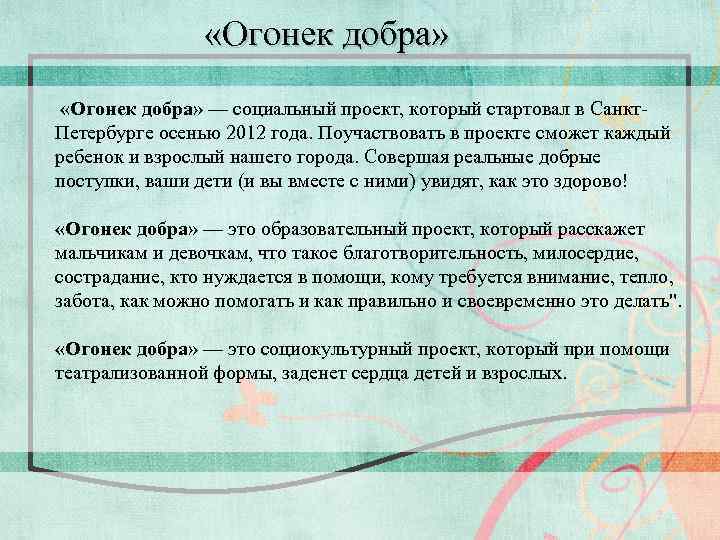 «Огонек добра»

«Огонек добра» — социальный проект, который стартовал в Санкт-Петербурге осенью 2012 года. Поучаствовать в проекте сможет каждый ребенок и взрослый нашего города. Совершая реальные добрые поступки, ваши дети (и вы вместе с ними) увидят, как это здорово!

«Огонек добра» — это образовательный проект, который расскажет мальчикам и девочкам, что такое благотворительность, милосердие, сострадание, кто нуждается в помощи, кому требуется внимание, тепло, забота, как можно помогать и как правильно и своевременно это делать".

«Огонек добра» — это социокультурный проект, который при помощи театрализованной формы, заденет сердца детей и взрослых.